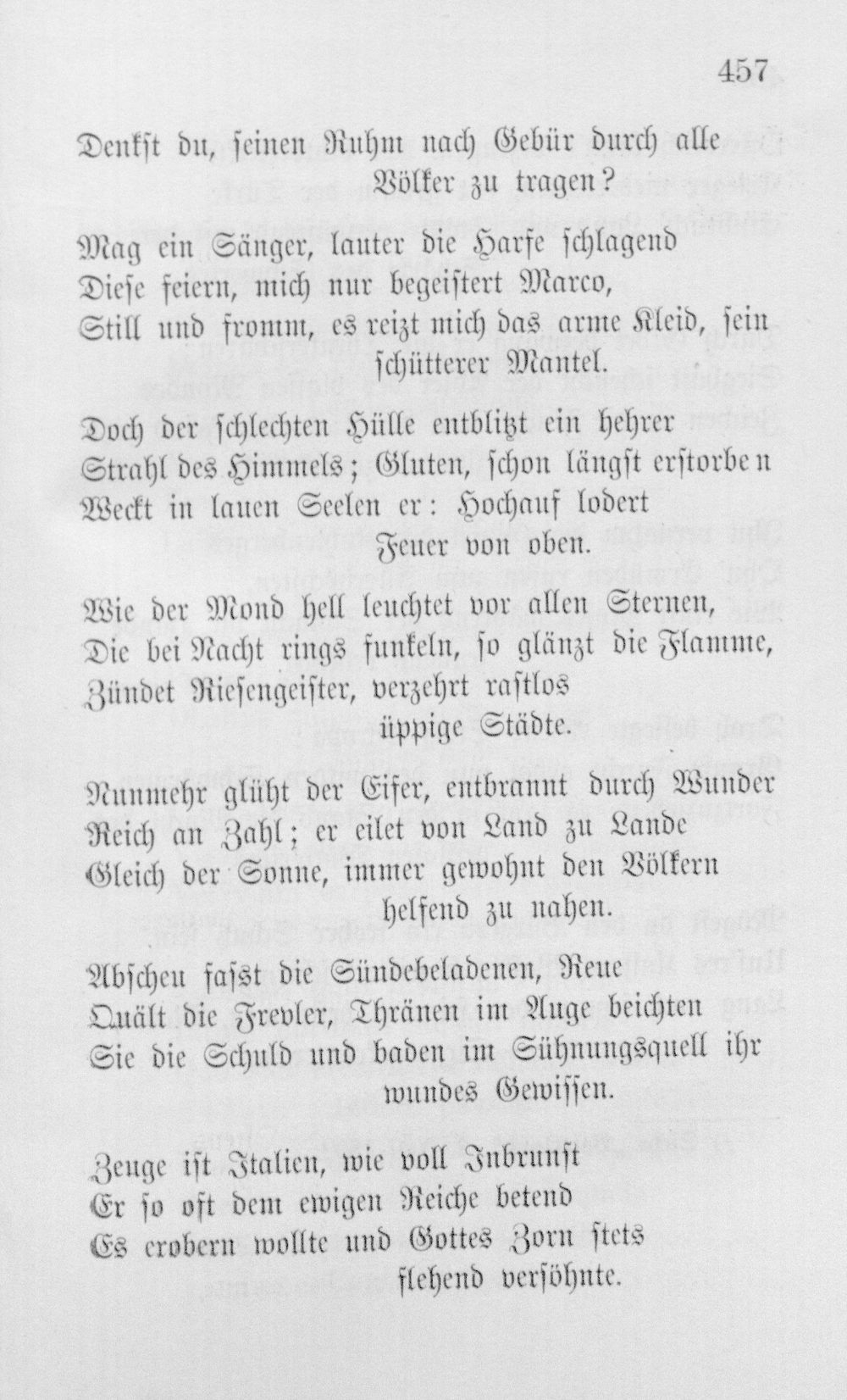 457

Denkst du, seinen Ruhm nach Gebür durch alle Völker zu tragen?

Mag ein Sänger, lauter die Harfe schlagend
Diese feiern, mich nur begeistert Marco,
Still und fromm, es reizt mich das arme Kleid, sein schütterer Mantel.

Doch der schlechten Hülle entblitzt ein hehrer
Strahl des Himmels; Gluten, schon längst erstorben
Weckt in lauen Seelen er: Hochauf lodert Feuer von oben.

Wie der Mond hell leuchtet vor allen Sternen,
Die bei Nacht rings funkeln, so glänzt die Flamme,
Zündet Riesengeister, verzehrt rastlos üppige Städte.

Nunmehr glüht der Eifer, entbrannt durch Wunder
Reich an Zahl; er eilet von Land zu Lande
Gleich der Sonne, immer gewohnt den Völkern helfend zu nahen.

Abscheu fasst die Sündebeladenen, Reue
Quält die Frevler, Thränen im Auge beichten
Sie die Schuld und baden im Sühnungsquell ihr wundes Gewissen.

Zeuge ist Italien, wie voll Inbrunst
Er so oft dem ewigen Reiche betend
Es erobern wollte und Gottes Zorn stets flehend versöhnte.